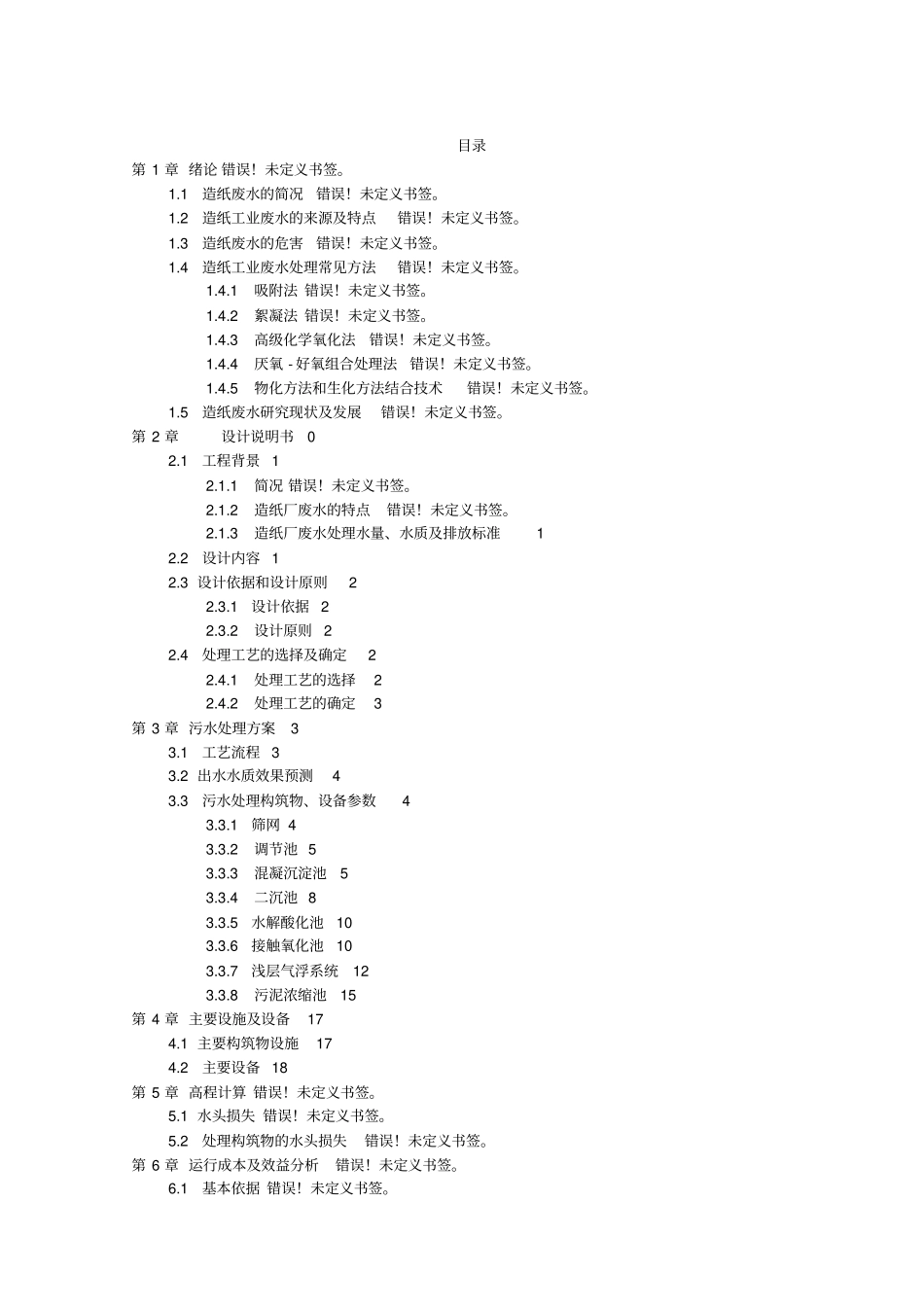 目录

第 1 章 绪论 错误！未定义书签。

1.1 造纸废水的简况 错误！未定义书签。

1.2 造纸工业废水的来源及特点 错误！未定义书签。

1.3 造纸废水的危害 错误！未定义书签。

1.4 造纸工业废水处理常见方法 错误！未定义书签。

1.4.1 吸附法 错误！未定义书签。

1.4.2 絮凝法 错误！未定义书签。

1.4.3 高级化学氧化法 错误！未定义书签。

1.4.4 厌氧 - 好氧组合处理法 错误！未定义书签。

1.4.5 物化方法和生化方法结合技术 错误！未定义书签。

1.5 造纸废水研究现状及发展 错误！未定义书签。

第 2 章 设计说明书 0

2.1 工程背景 1

2.1.1 简况 错误！未定义书签。

2.1.2 造纸厂废水的特点 错误！未定义书签。

2.1.3 造纸厂废水处理水量、水质及排放标准 1

2.2 设计内容 1

2.3 设计依据和设计原则 2

2.3.1 设计依据 2

2.3.2 设计原则 2

2.4 处理工艺的选择及确定 2

2.4.1 处理工艺的选择 2

2.4.2 处理工艺的确定 3

第 3 章 污水处理方案 3

3.1 工艺流程 3

3.2 出水水质效果预测 4

3.3 污水处理构筑物、设备参数 4

3.3.1 筛网 4

3.3.2 调节池 5

3.3.3 混凝沉淀池 5

3.3.4 二沉池 8

3.3.5 水解酸化池 10

3.3.6 接触氧化池 10

3.3.7 浅层气浮系统 12

3.3.8 污泥浓缩池 15

第 4 章 主要设施及设备 17

4.1 主要构筑物设施 17

4.2 主要设备 18

第 5 章 高程计算 错误！未定义书签。

5.1 水头损失 错误！未定义书签。

5.2 处理构筑物的水头损失 错误！未定义书签。

第 6 章 运行成本及效益分析 错误！未定义书签。

6.1 基本依据 错误！未定义书签。